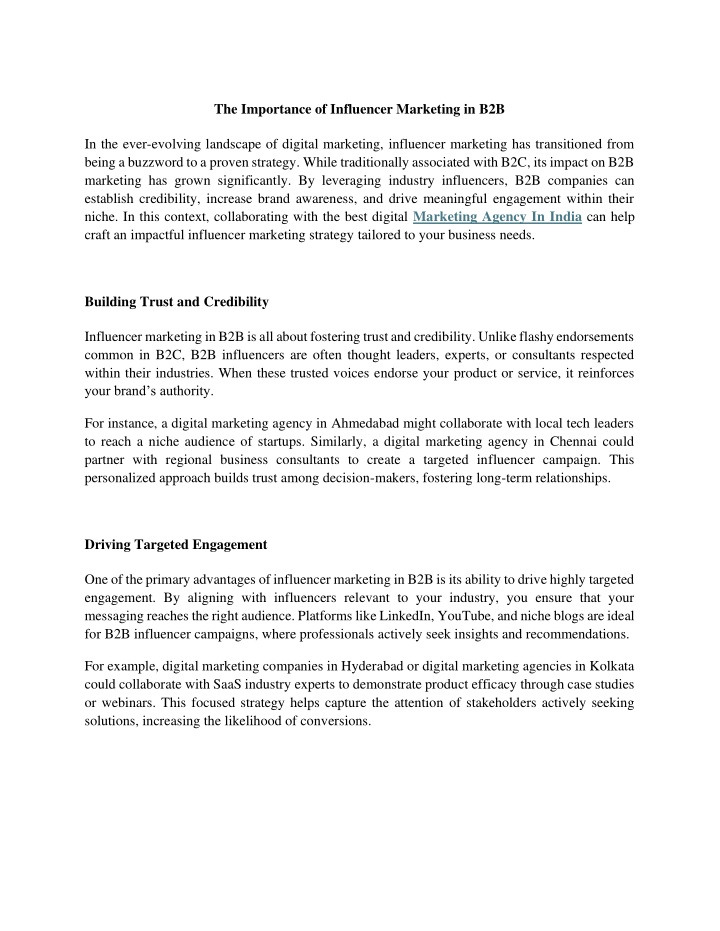 The Importance of Influencer Marketing in B2B

In the ever-evolving landscape of digital marketing, influencer marketing has transitioned from being a buzzword to a proven strategy. While traditionally associated with B2C, its impact on B2B marketing has grown significantly. By leveraging industry influencers, B2B companies can establish credibility, increase brand awareness, and drive meaningful engagement within their niche. In this context, collaborating with the best digital Marketing Agency In India can help craft an impactful influencer marketing strategy tailored to your business needs.

Building Trust and Credibility

Influencer marketing in B2B is all about fostering trust and credibility. Unlike flashy endorsements common in B2C, B2B influencers are often thought leaders, experts, or consultants respected within their industries. When these trusted voices endorse your product or service, it reinforces your brand's authority.

For instance, a digital marketing agency in Ahmedabad might collaborate with local tech leaders to reach a niche audience of startups. Similarly, a digital marketing agency in Chennai could partner with regional business consultants to create a targeted influencer campaign. This personalized approach builds trust among decision-makers, fostering long-term relationships.

Driving Targeted Engagement

One of the primary advantages of influencer marketing in B2B is its ability to drive highly targeted engagement. By aligning with influencers relevant to your industry, you ensure that your messaging reaches the right audience. Platforms like LinkedIn, YouTube, and niche blogs are ideal for B2B influencer campaigns, where professionals actively seek insights and recommendations.

For example, digital marketing companies in Hyderabad or digital marketing agencies in Kolkata could collaborate with SaaS industry experts to demonstrate product efficacy through case studies or webinars. This focused strategy helps capture the attention of stakeholders actively seeking solutions, increasing the likelihood of conversions.